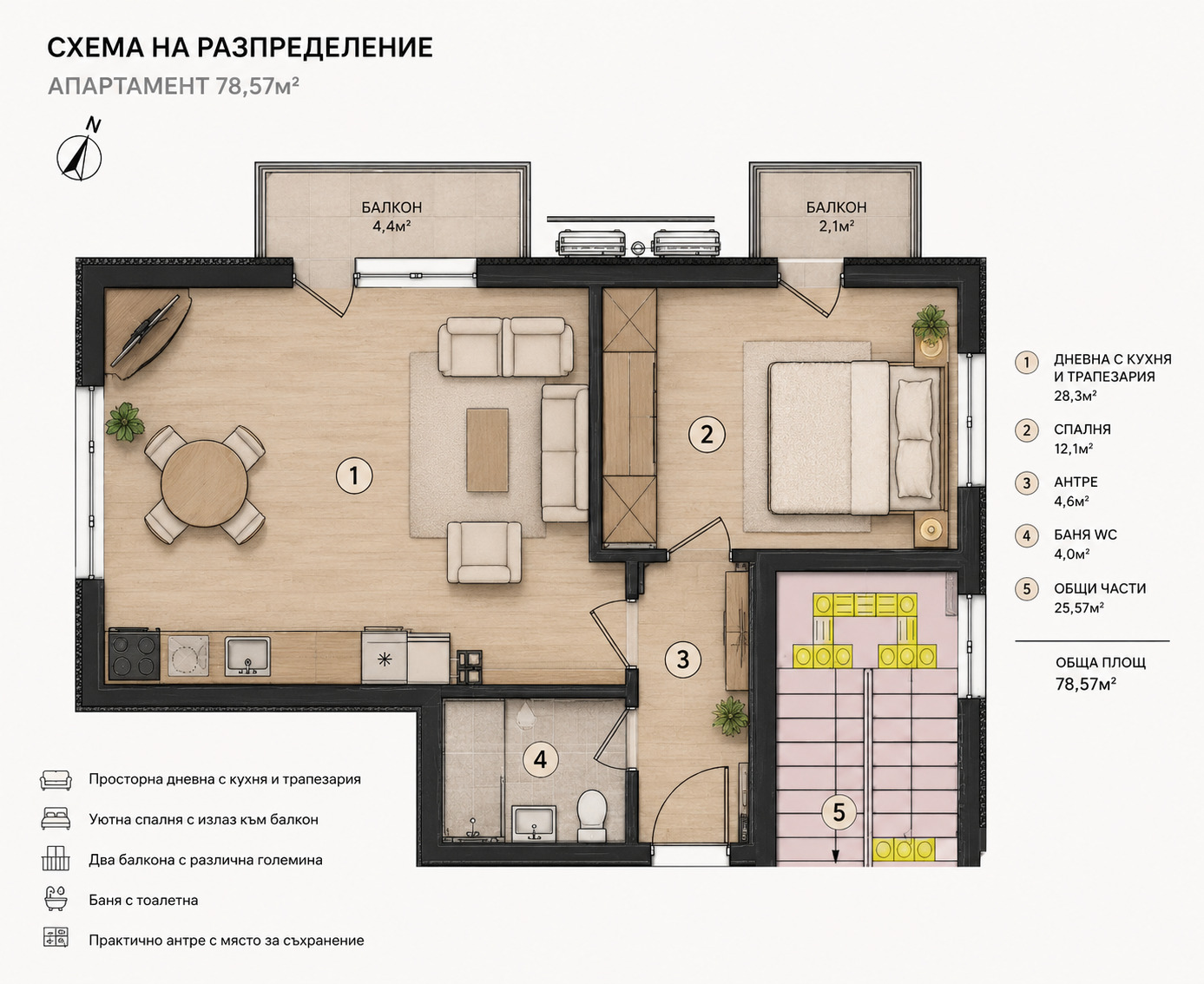 СХЕМА НА РАЗПРЕДЕЛЕНИЕ

АПАРТАМЕНТ 78,57м²

N

БАЛКОН
4,4м²

БАЛКОН
2,1м²

1

2

3

4

5

1 ДНЕВНА С КУХНЯ И ТРАПЕЗАРИЯ
28,3м²

2 СПАЛНЯ
12,1м²

3 АНТРЕ
4,6м²

4 БАНЯ WC
4,0м²

5 ОБЩИ ЧАСТИ
25,57м²

ОБЩА ПЛОЩ
78,57м²

Просторна дневна с кухня и трапезария

Уютна спалня с излаз към балкон

Два балкона с различна големина

Баня с тоалетна

Практично антре с място за съхранение